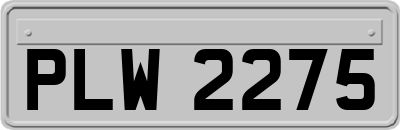 PLW 2275